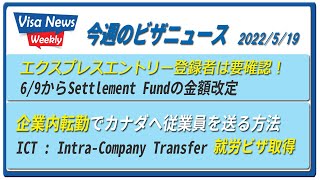 Visa News
Weekly

今週のビザニュース 2022/5/19

エクスプレスエントリー登録者は要確認！
6/9からSettlement Fundの金額改定

企業内転勤でカナダへ従業員を送る方法
ICT : Intra-Company Transfer 就労ビザ取得